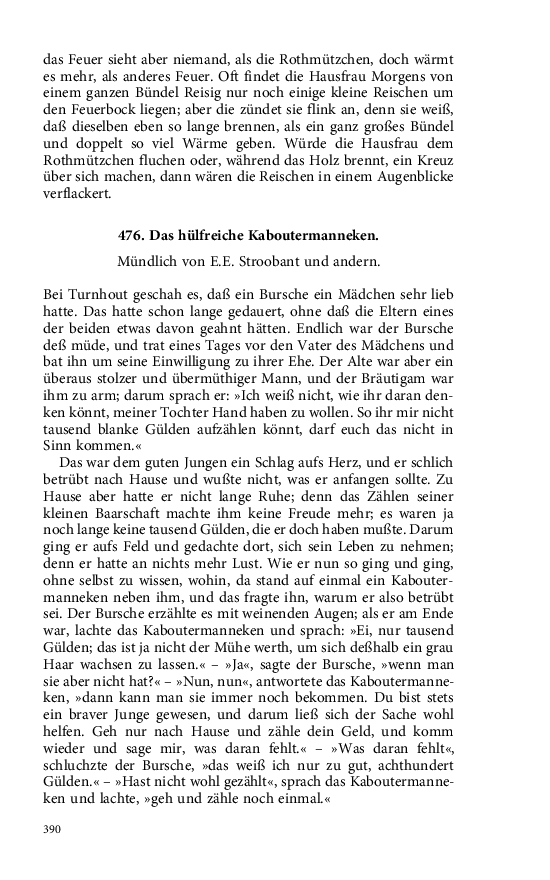 das Feuer sieht aber niemand, als die Rothmützchen, doch wärmt es mehr, als anderes Feuer. Oft findet die Hausfrau Morgens von einem ganzen Bündel Reisig nur noch einige kleine Reischen um den Feuerbock liegen; aber die zündet sie flink an, denn sie weiß, daß dieselben eben so lange brennen, als ein ganz großes Bündel und doppelt so viel Wärme geben. Würde die Hausfrau dem Rothmützchen fluchen oder, während das Holz brennt, ein Kreuz über sich machen, dann wären die Reischen in einem Augenblicke verflackert.

476. Das hülfreiche Kaboutermanneken.

Mündlich von E.E. Stroobant und andern.

Bei Turnhout geschah es, daß ein Bursche ein Mädchen sehr lieb hatte. Das hatte schon lange gedauert, ohne daß die Eltern eines der beiden etwas davon geahnt hätten. Endlich war der Bursche deß müde, und trat eines Tages vor den Vater des Mädchens und bat ihn um seine Einwilligung zu ihrer Ehe. Der Alte war aber ein überaus stolzer und übermüthiger Mann, und der Bräutigam war ihm zu arm; darum sprach er: »Ich weiß nicht, wie ihr daran denken könnt, meiner Tochter Hand haben zu wollen. So ihr mir nicht tausend blanke Gülden aufzählen könnt, darf euch das nicht in Sinn kommen.«

Das war dem guten Jungen ein Schlag aufs Herz, und er schlich betrübt nach Hause und wußte nicht, was er anfangen sollte. Zu Hause aber hatte er nicht lange Ruhe; denn das Zählen seiner kleinen Baarschaft machte ihm keine Freude mehr; es waren ja noch lange keine tausend Gülden, die er doch haben mußte. Darum ging er aufs Feld und gedachte dort, sich sein Leben zu nehmen; denn er hatte an nichts mehr Lust. Wie er nun so ging und ging, ohne selbst zu wissen, wohin, da stand auf einmal ein Kaboutermanneken neben ihm, und das fragte ihn, warum er also betrübt sei. Der Bursche erzählte es mit weinenden Augen; als er am Ende war, lachte das Kaboutermanneken und sprach: »Ei, nur tausend Gülden; das ist ja nicht der Mühe werth, um sich deßhalb ein grau Haar wachsen zu lassen.« – »Ja«, sagte der Bursche, »wenn man sie aber nicht hat?« – »Nun, nun«, antwortete das Kaboutermanneken, »dann kann man sie immer noch bekommen. Du bist stets ein braver Junge gewesen, und darum ließ sich der Sache wohl helfen. Geh nur nach Hause und zähle dein Geld, und komm wieder und sage mir, was daran fehlt.« – »Was daran fehlt«, schluchzte der Bursche, »das weiß ich nur zu gut, achthundert Gülden.« – »Hast nicht wohl gezählt«, sprach das Kaboutermanneken und lachte, »geh und zähle noch einmal.«

390